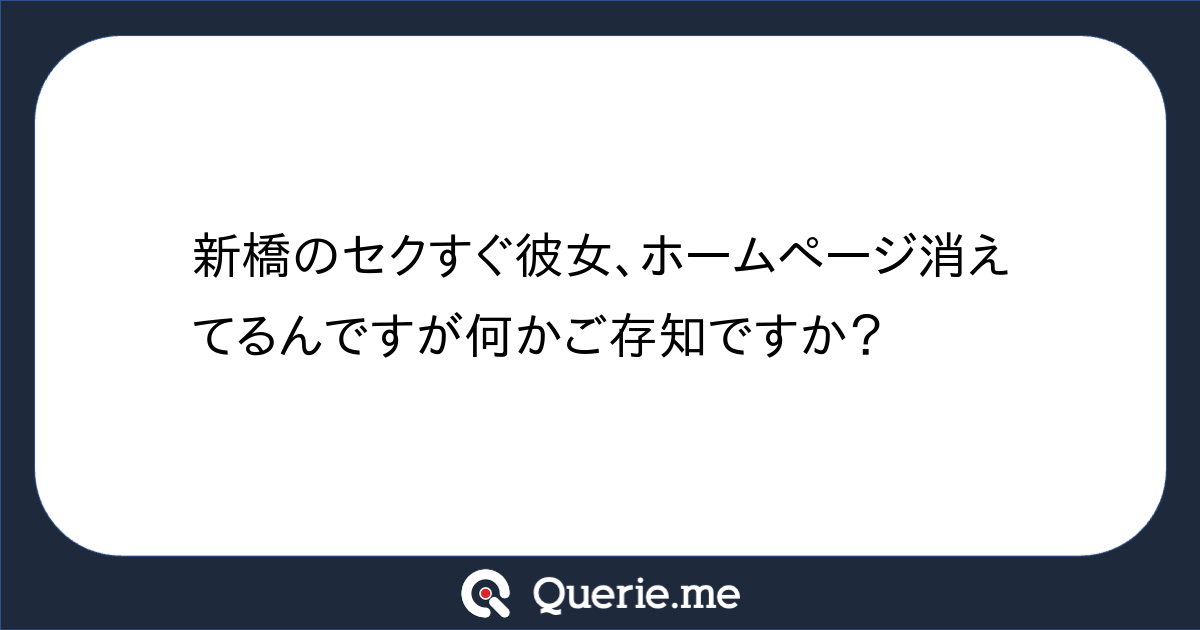 新橋のセクすぐ彼女、ホームページ消えてるんですが何かご存知ですか？

Querie.me